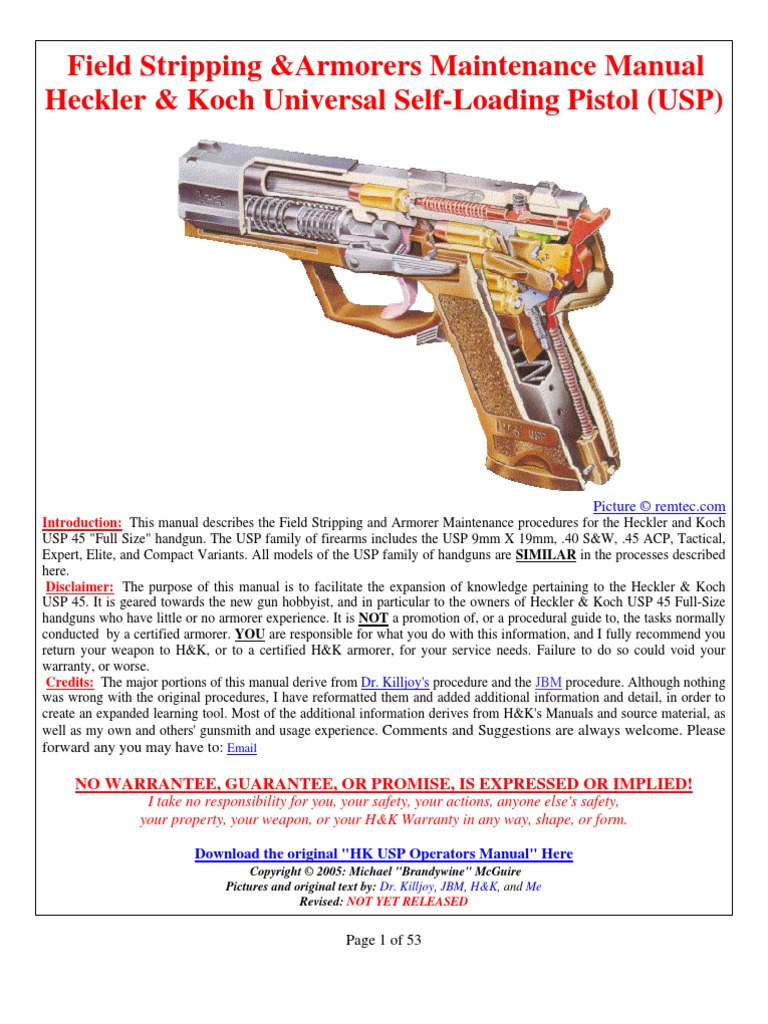 Field Stripping &Armorers Maintenance Manual
Heckler & Koch Universal Self-Loading Pistol (USP)

Picture © remtec.com

Introduction: This manual describes the Field Stripping and Armorer Maintenance procedures for the Heckler and Koch USP 45 "Full Size" handgun. The USP family of firearms includes the USP 9mm X 19mm, .40 S&W, .45 ACP, Tactical, Expert, Elite, and Compact Variants. All models of the USP family of handguns are SIMILAR in the processes described here.

Disclaimer: The purpose of this manual is to facilitate the expansion of knowledge pertaining to the Heckler & Koch USP 45. It is geared towards the new gun hobbyist, and in particular to the owners of Heckler & Koch USP 45 Full-Size handguns who have little or no armorer experience. It is NOT a promotion of, or a procedural guide to, the tasks normally conducted by a certified armorer. YOU are responsible for what you do with this information, and I fully recommend you return your weapon to H&K, or to a certified H&K armorer, for your service needs. Failure to do so could void your warranty, or worse.

Credits: The major portions of this manual derive from Dr. Killjoy's procedure and the JBM procedure. Although nothing was wrong with the original procedures, I have reformatted them and added additional information and detail, in order to create an expanded learning tool. Most of the additional information derives from H&K's Manuals and source material, as well as my own and others' gunsmith and usage experience. Comments and Suggestions are always welcome. Please forward any you may have to: Email

NO WARRANTEE, GUARANTEE, OR PROMISE, IS EXPRESSED OR IMPLIED!
I take no responsibility for you, your safety, your actions, anyone else's safety, your property, your weapon, or your H&K Warranty in any way, shape, or form.

Download the original "HK USP Operators Manual" Here
Copyright © 2005: Michael "Brandywine" McGuire
Pictures and original text by: Dr. Killjoy, JBM, H&K, and Me
Revised: NOT YET RELEASED

Page 1 of 53